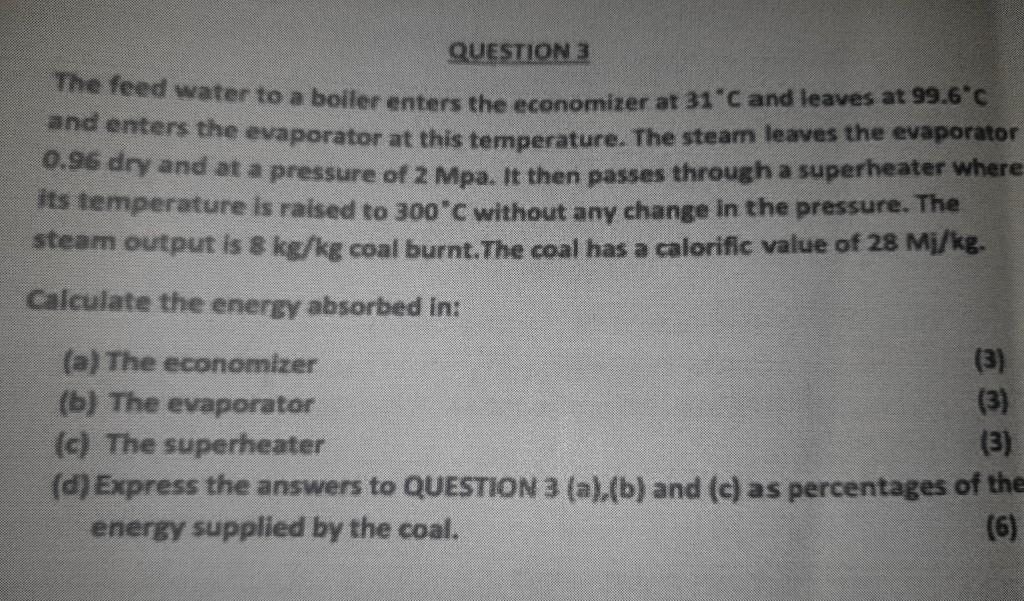 QUESTION 3

The feed water to a boiler enters the economizer at 31°C and leaves at 99.6°C and enters the evaporator at this temperature. The steam leaves the evaporator 0.96 dry and at a pressure of 2 Mpa. It then passes through a superheater where its temperature is raised to 300°C without any change in the pressure. The steam output is 8 kg/kg coal burnt.The coal has a calorific value of 28 Mj/kg.

Calculate the energy absorbed in:

(a) The economizer (3)
(b) The evaporator (3)
(c) The superheater (3)
(d) Express the answers to QUESTION 3 (a),(b) and (c) as percentages of the energy supplied by the coal. (6)